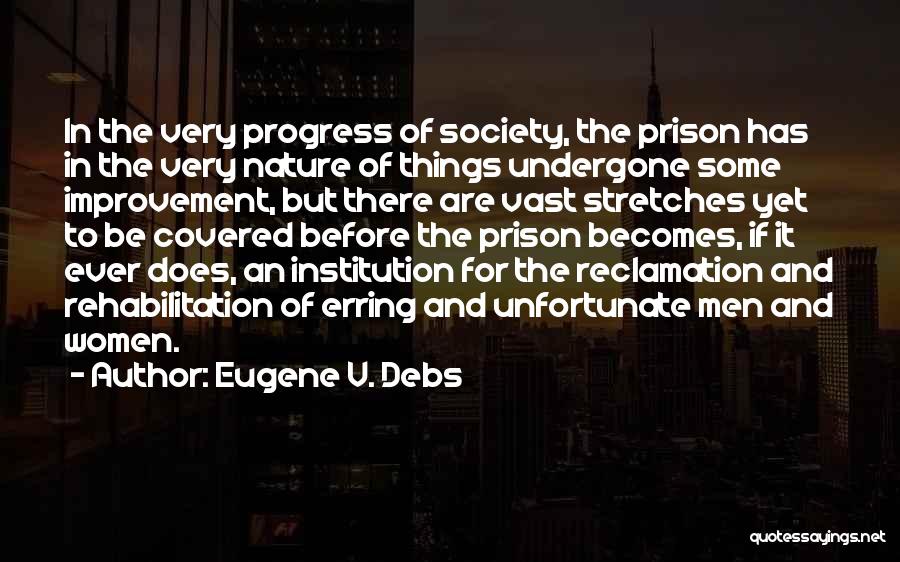 In the very progress of society, the prison has in the very nature of things undergone some improvement, but there are vast stretches yet to be covered before the prison becomes, if it ever does, an institution for the reclamation and rehabilitation of erring and unfortunate men and women.

- Author: Eugene V. Debs

quotessayings.net